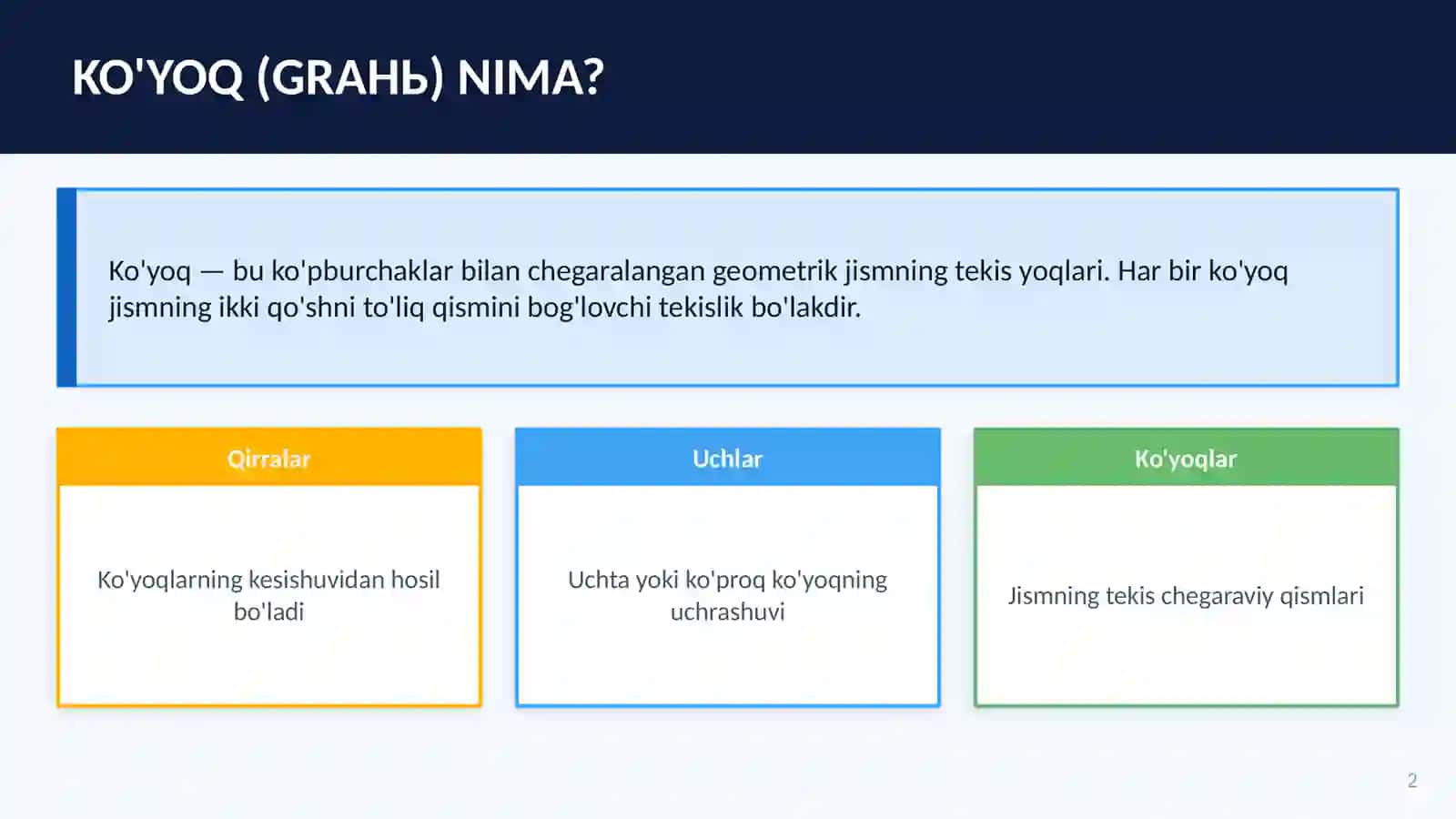 KO'YOQ (GRAHЬ) NIMA?

Ko'yoq — bu ko'pburchaklar bilan chegaralangan geometrik jismning tekis yoqlari. Har bir ko'yoq jismning ikki qo'shni to'liq qismini bog'lovchi tekislik bo'lakdir.

Qirralar

Ko'yoqlarning kesishuvidan hosil bo'ladi

Uchlar

Uchta yoki ko'proq ko'yoqning uchrashuvi

Ko'yoqlar

Jismning tekis chegaraviy qismlari

2